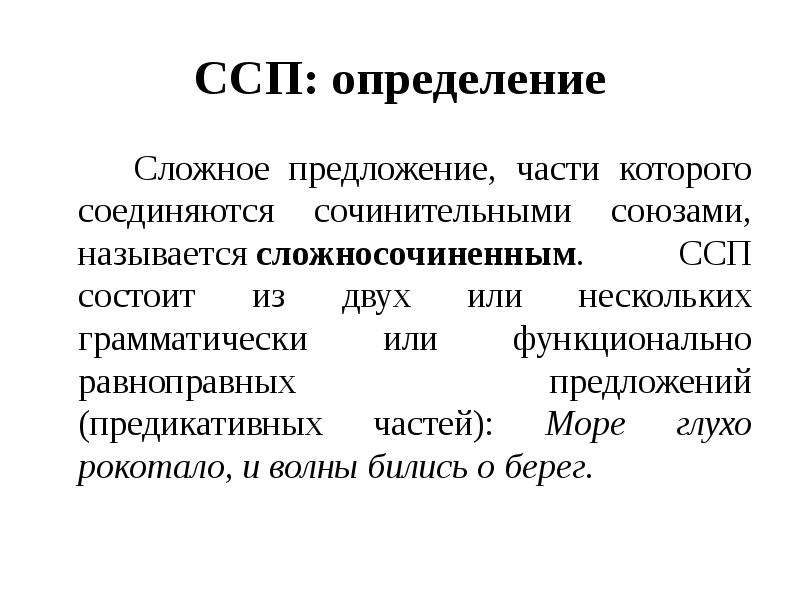 ССП: определение

Сложное предложение, части которого соединяются сочинительными союзами, называется сложносочиненным. ССП состоит из двух или нескольких грамматически или функционально равноправных предложений (предикативных частей): Море глухо рокотало, и волны бились о берег.